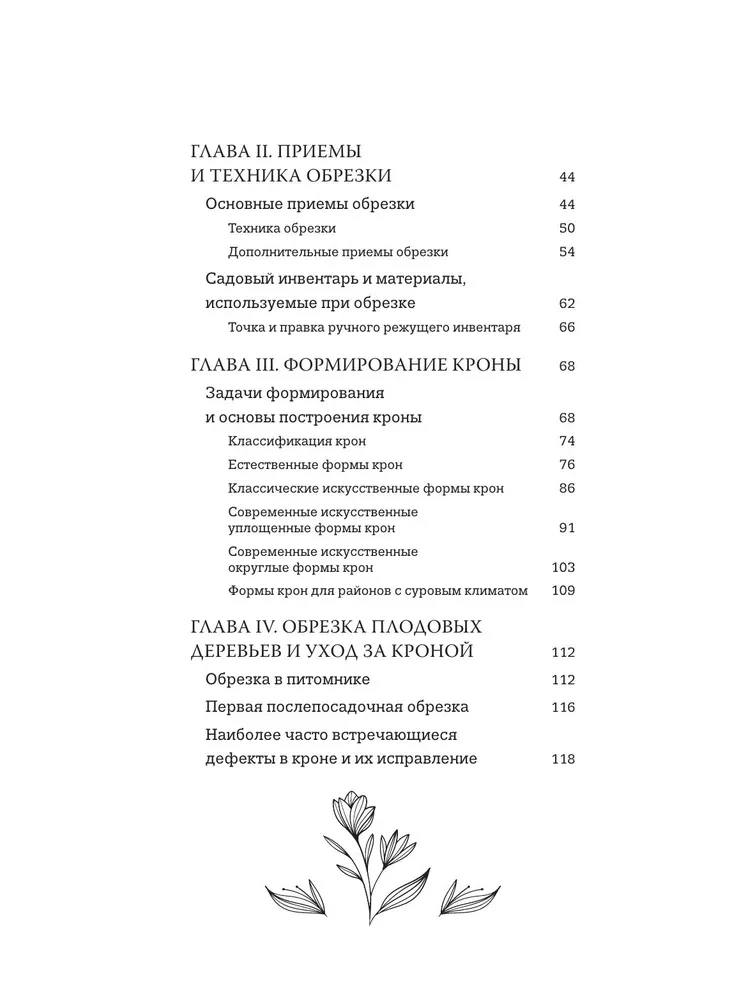 ГЛАВА II. ПРИЕМЫ И ТЕХНИКА ОБРЕЗКИ 44

Основные приемы обрезки 44

Техника обрезки 50

Дополнительные приемы обрезки 54

Садовый инвентарь и материалы, используемые при обрезке 62

Точка и правка ручного режущего инвентаря 66

ГЛАВА III. ФОРМИРОВАНИЕ КРОНЫ 68

Задачи формирования и основы построения кроны 68

Классификация крон 74

Естественные формы крон 76

Классические искусственные формы крон 86

Современные искусственные уплощенные формы крон 91

Современные искусственные округлые формы крон 103

Формы крон для районов с суровым климатом 109

ГЛАВА IV. ОБРЕЗКА ПЛОДОВЫХ ДЕРЕВЬЕВ И УХОД ЗА КРОНОЙ 112

Обрезка в питомнике 112

Первая послепосадочная обрезка 116

Наиболее часто встречающиеся дефекты в кроне и их исправление 118